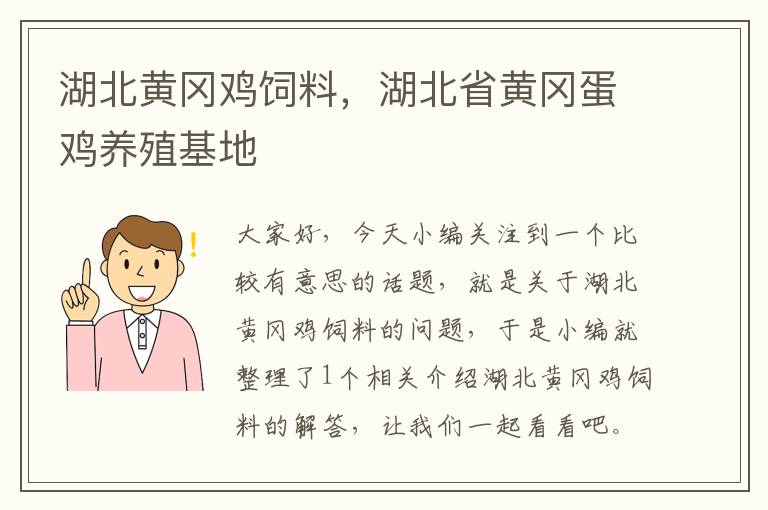 湖北黄冈鸡饲料，湖北省黄冈蛋鸡养殖基地

大家好，今天小编关注到一个比较有意思的话题，就是关于湖北黄冈鸡饲料的问题，于是小编就整理了1个相关介绍湖北黄冈鸡饲料的解答，让我们一起看看吧。